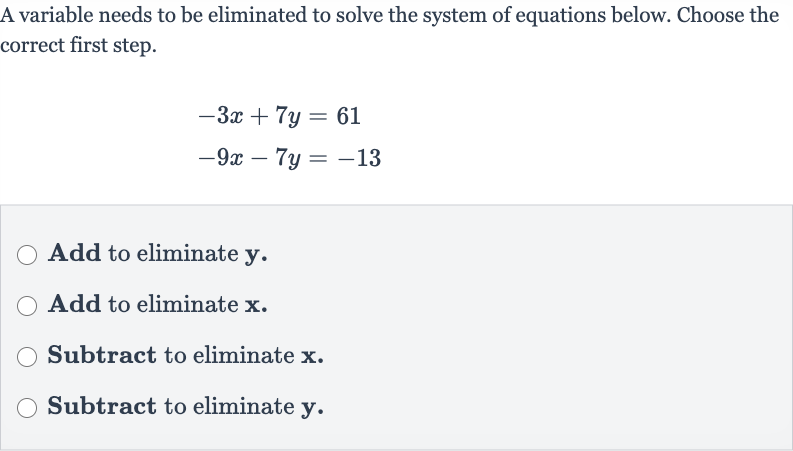 A variable needs to be eliminated to solve the system of equations below. Choose the correct first step.

$-3x + 7y = 61$
$-9x - 7y = -13$

Add to eliminate y.

Add to eliminate x.

Subtract to eliminate x.

Subtract to eliminate y.